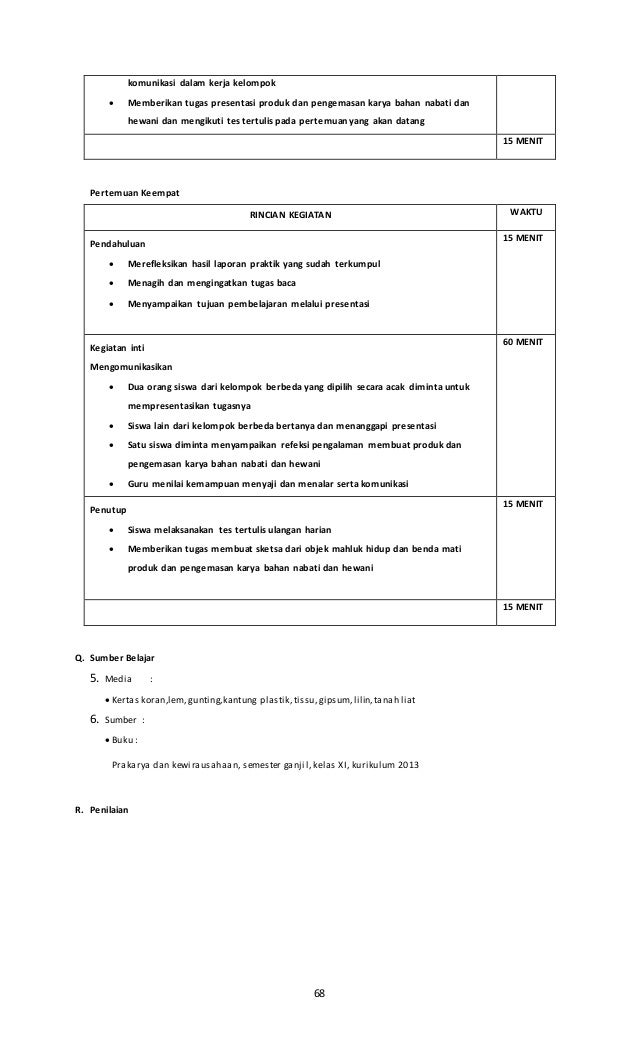 | | |
|---|---|
| komunikasi dalam kerja kelompok<br>• Memberikan tugas presentasi produk dan pengemasan karya bahan nabati dan hewani dan mengikuti tes tertulis pada pertemuan yang akan datang | |
| | 15 MENIT |

Pertemuan Keempat

| RINCIAN KEGIATAN | WAKTU |
|---|---|
| Pendahuluan<br>• Merefleksikan hasil laporan praktik yang sudah terkumpul<br>• Menagih dan mengingatkan tugas baca<br>• Menyampaikan tujuan pembelajaran melalui presentasi | 15 MENIT |
| Kegiatan inti<br>Mengomunikasikan<br>• Dua orang siswa dari kelompok berbeda yang dipilih secara acak diminta untuk mempresentasikan tugasnya<br>• Siswa lain dari kelompok berbeda bertanya dan menanggapi presentasi<br>• Satu siswa diminta menyampaikan refeksi pengalaman membuat produk dan pengemasan karya bahan nabati dan hewani<br>• Guru menilai kemampuan menyaji dan menalar serta komunikasi | 60 MENIT |
| Penutup<br>• Siswa melaksanakan tes tertulis ulangan harian<br>• Memberikan tugas membuat sketsa dari objek mahluk hidup dan benda mati produk dan pengemasan karya bahan nabati dan hewani | 15 MENIT |
| | 15 MENIT |

Q. Sumber Belajar

5. Media :

• Kertas koran,lem, gunting,kantung plastik, tissu, gipsum, lilin, tanah liat

6. Sumber :

• Buku :

Prakarya dan kewirausahaan, semester ganjil, kelas XI, kurikulum 2013

R. Penilaian

68